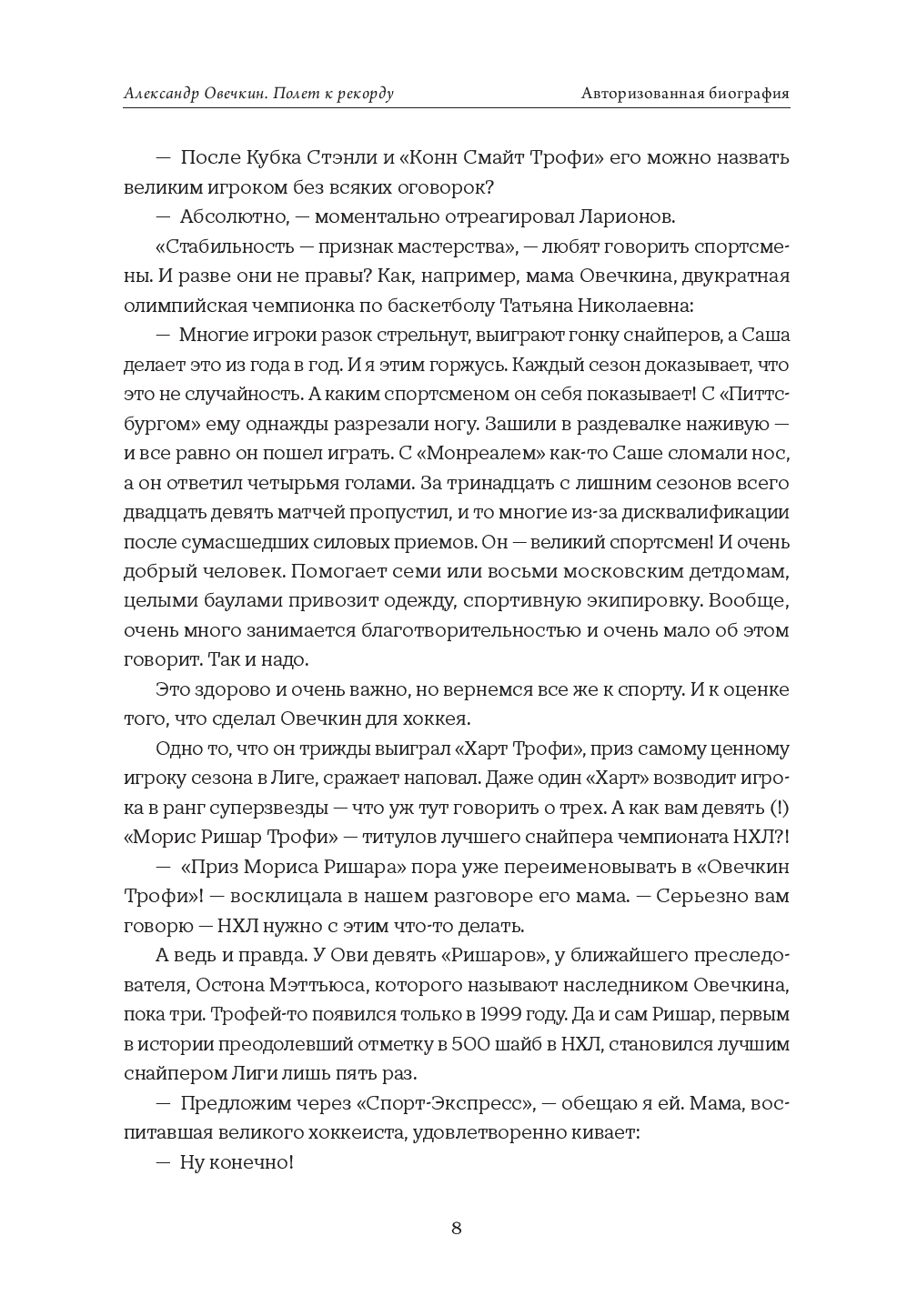 Александр Овечкин. Полет к рекорду

Авторизованная биография

— После Кубка Стэнли и «Конн Смайт Трофи» его можно назвать великим игроком без всяких оговорок?

— Абсолютно, — моментально отреагировал Ларионов.

«Стабильность — признак мастерства», — любят говорить спортсмены. И разве они не правы? Как, например, мама Овечкина, двукратная олимпийская чемпионка по баскетболу Татьяна Николаевна:

— Многие игроки разок стрельнут, выиграют гонку снайперов, а Саша делает это из года в год. И я этим горжусь. Каждый сезон доказывает, что это не случайность. А каким спортсменом он себя показывает! С «Питтсбургом» ему однажды разрезали ногу. Зашили в раздевалке наживую — и все равно он пошел играть. С «Монреалем» как-то Саше сломали нос, а он ответил четырьмя голами. За тринадцать с лишним сезонов всего двадцать девять матчей пропустил, и то многие из-за дисквалификации после сумасшедших силовых приемов. Он — великий спортсмен! И очень добрый человек. Помогает семи или восьми московским детдомам, целыми баулами привозит одежду, спортивную экипировку. Вообще, очень много занимается благотворительностью и очень мало об этом говорит. Так и надо.

Это здорово и очень важно, но вернемся все же к спорту. И к оценке того, что сделал Овечкин для хоккея.

Одно то, что он трижды выиграл «Харт Трофи», приз самому ценному игроку сезона в Лиге, сражает наповал. Даже один «Харт» возводит игрока в ранг суперзвезды — что уж тут говорить о трех. А как вам девять (!) «Морис Ришар Трофи» — титулов лучшего снайпера чемпионата НХЛ?!

— «Приз Мориса Ришара» пора уже переименовывать в «Овечкин Трофи»! — восклицала в нашем разговоре его мама. — Серьезно вам говорю — НХЛ нужно с этим что-то делать.

А ведь и правда. У Ови девять «Ришаров», у ближайшего преследователя, Остона Мэттьюса, которого называют наследником Овечкина, пока три. Трофей-то появился только в 1999 году. Да и сам Ришар, первым в истории преодолевший отметку в 500 шайб в НХЛ, становился лучшим снайпером Лиги лишь пять раз.

— Предложим через «Спорт-Экспресс», — обещаю я ей. Мама, воспитавшая великого хоккеиста, удовлетворенно кивает:

— Ну конечно!

8